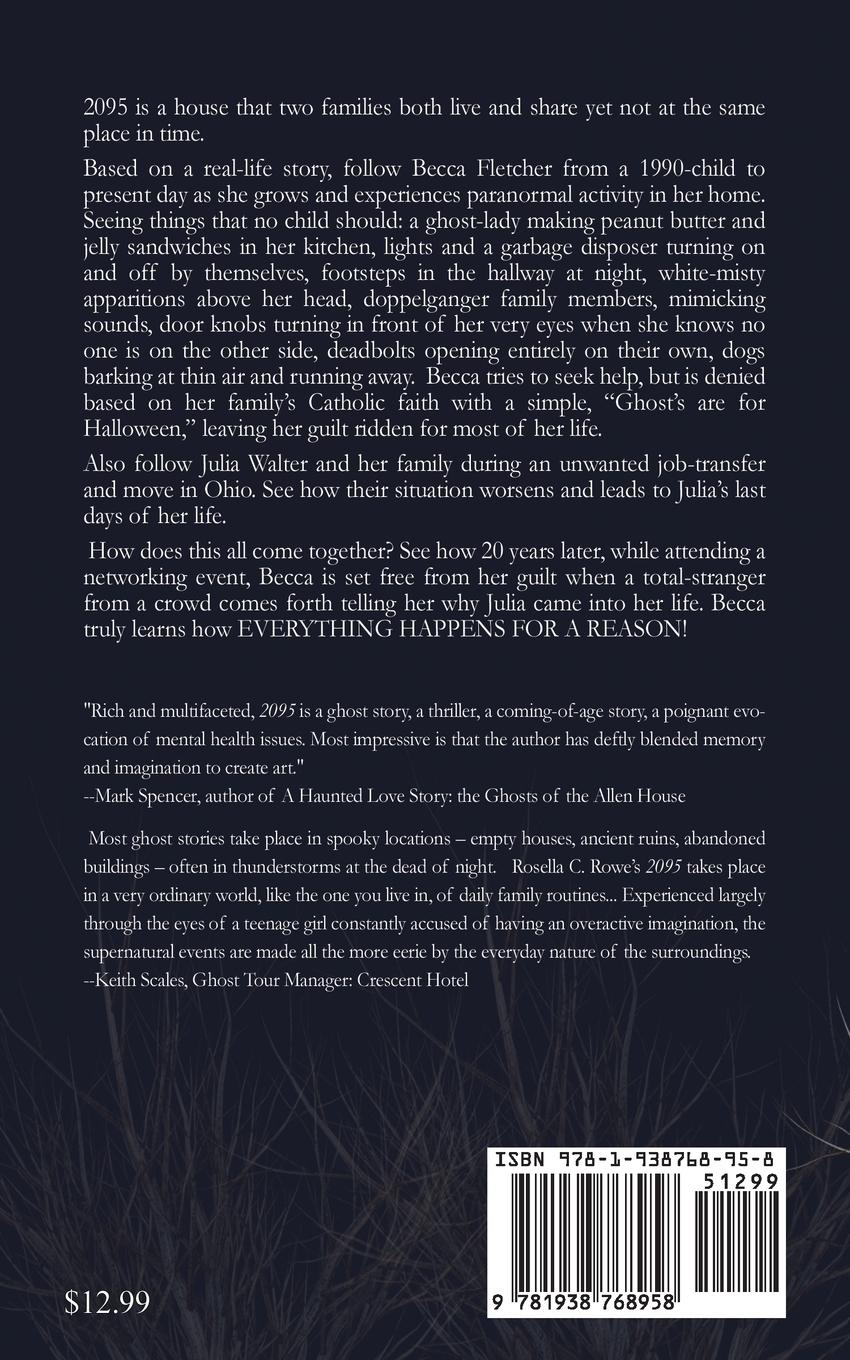 2095 is a house that two families both live and share yet not at the same place in time.

Based on a real-life story, follow Becca Fletcher from a 1990-child to present day as she grows and experiences paranormal activity in her home. Seeing things that no child should: a ghost-lady making peanut butter and jelly sandwiches in her kitchen, lights and a garbage disposer turning on and off by themselves, footsteps in the hallway at night, white-misty apparitions above her head, doppelganger family members, mimicking sounds, door knobs turning in front of her very eyes when she knows no one is on the other side, deadbolts opening entirely on their own, dogs barking at thin air and running away. Becca tries to seek help, but is denied based on her family's Catholic faith with a simple, "Ghost's are for Halloween," leaving her guilt ridden for most of her life.

Also follow Julia Walter and her family during an unwanted job-transfer and move in Ohio. See how their situation worsens and leads to Julia's last days of her life.

How does this all come together? See how 20 years later, while attending a networking event, Becca is set free from her guilt when a total-stranger from a crowd comes forth telling her why Julia came into her life. Becca truly learns how EVERYTHING HAPPENS FOR A REASON!

"Rich and multifaceted, 2095 is a ghost story, a thriller, a coming-of-age story, a poignant evocation of mental health issues. Most impressive is that the author has deftly blended memory and imagination to create art."
--Mark Spencer, author of A Haunted Love Story: the Ghosts of the Allen House

Most ghost stories take place in spooky locations – empty houses, ancient ruins, abandoned buildings – often in thunderstorms at the dead of night. Rosella C. Rowe's 2095 takes place in a very ordinary world, like the one you live in, of daily family routines... Experienced largely through the eyes of a teenage girl constantly accused of having an overactive imagination, the supernatural events are made all the more eerie by the everyday nature of the surroundings.
--Keith Scales, Ghost Tour Manager: Crescent Hotel

ISBN 978-1-938768-95-8

51299

9 781938 768958

$12.99